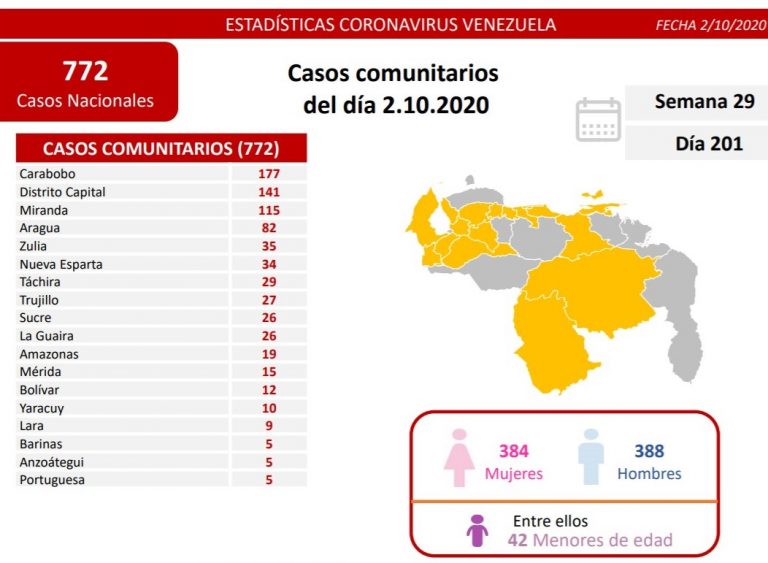 ESTADÍSTICAS CORONAVIRUS VENEZUELA

FECHA 2/10/2020

772
Casos Nacionales

Casos comunitarios
del día 2.10.2020

Semana 29

Día 201

| CASOS COMUNITARIOS (772) | |
|---|---|
| Carabobo | 177 |
| Distrito Capital | 141 |
| Miranda | 115 |
| Aragua | 82 |
| Zulia | 35 |
| Nueva Esparta | 34 |
| Táchira | 29 |
| Trujillo | 27 |
| Sucre | 26 |
| La Guaira | 26 |
| Amazonas | 19 |
| Mérida | 15 |
| Bolívar | 12 |
| Yaracuy | 10 |
| Lara | 9 |
| Barinas | 5 |
| Anzoátegui | 5 |
| Portuguesa | 5 |

384
Mujeres

388
Hombres

Entre ellos
42 Menores de edad